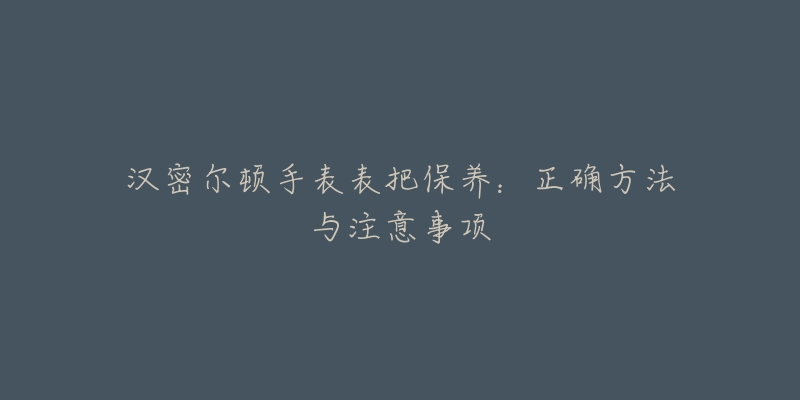 汉密尔顿手表表把保养：正确方法与注意事项